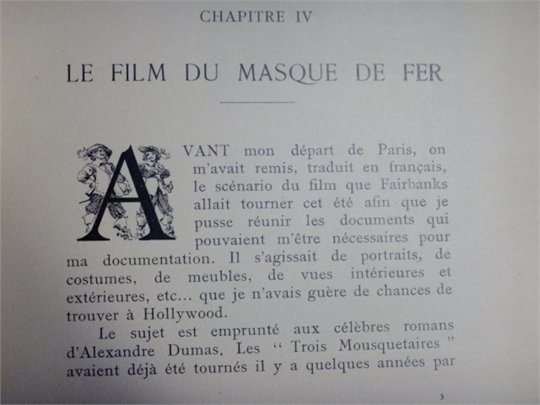 CHAPITRE IV

LE FILM DU MASQUE DE FER

AVANT mon départ de Paris, on m'avait remis, traduit en français, le scénario du film que Fairbanks allait tourner cet été afin que je pusse réunir les documents qui pouvaient m'être nécessaires pour ma documentation. Il s'agissait de portraits, de costumes, de meubles, de vues intérieures et extérieures, etc... que je n'avais guère de chances de trouver à Hollywood.

Le sujet est emprunté aux célèbres romans d'Alexandre Dumas. Les " Trois Mousquetaires " avaient déjà été tournés il y a quelques années par

3